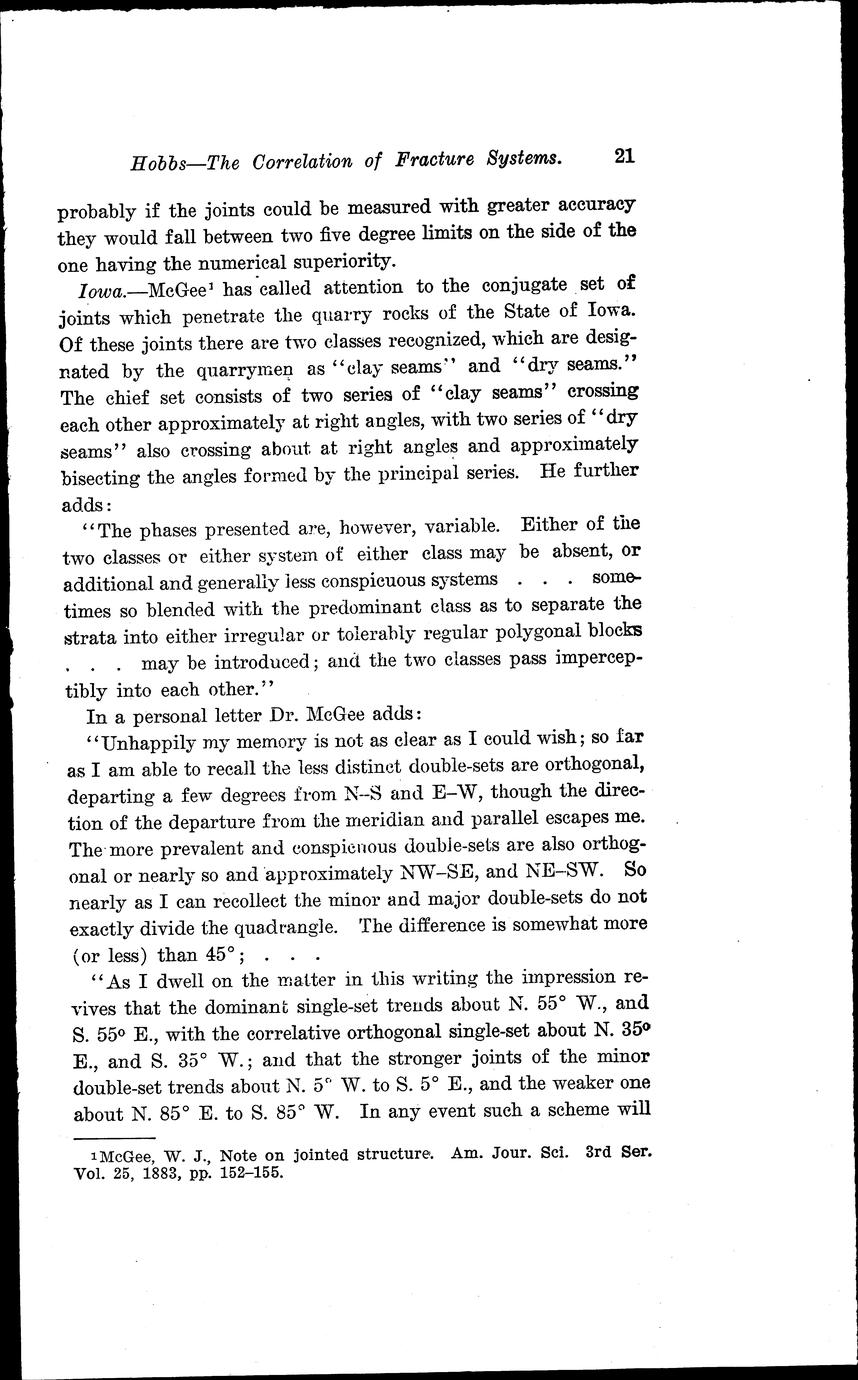 Hobbs—The Correlation of Fracture Systems. 21

probably if the joints could be measured with greater accuracy they would fall between two five degree limits on the side of the one having the numerical superiority.

Iowa.—McGee$^1$ has called attention to the conjugate set of joints which penetrate the quarry rocks of the State of Iowa. Of these joints there are two classes recognized, which are designated by the quarrymen as "clay seams" and "dry seams." The chief set consists of two series of "clay seams" crossing each other approximately at right angles, with two series of "dry seams" also crossing about at right angles and approximately bisecting the angles formed by the principal series. He further adds:

"The phases presented are, however, variable. Either of the two classes or either system of either class may be absent, or additional and generally less conspicuous systems . . . sometimes so blended with the predominant class as to separate the strata into either irregular or tolerably regular polygonal blocks . . . may be introduced; and the two classes pass imperceptibly into each other."

In a personal letter Dr. McGee adds:

"Unhappily my memory is not as clear as I could wish; so far as I am able to recall the less distinct double-sets are orthogonal, departing a few degrees from N–S and E–W, though the direction of the departure from the meridian and parallel escapes me. The more prevalent and conspicuous double-sets are also orthogonal or nearly so and approximately NW–SE, and NE–SW. So nearly as I can recollect the minor and major double-sets do not exactly divide the quadrangle. The difference is somewhat more (or less) than 45°; . . .

"As I dwell on the matter in this writing the impression revives that the dominant single-set trends about N. 55° W., and S. 55° E., with the correlative orthogonal single-set about N. 35° E., and S. 35° W.; and that the stronger joints of the minor double-set trends about N. 5° W. to S. 5° E., and the weaker one about N. 85° E. to S. 85° W. In any event such a scheme will

$^1$McGee, W. J., Note on jointed structure. Am. Jour. Sci. 3rd Ser. Vol. 25, 1883, pp. 152–155.